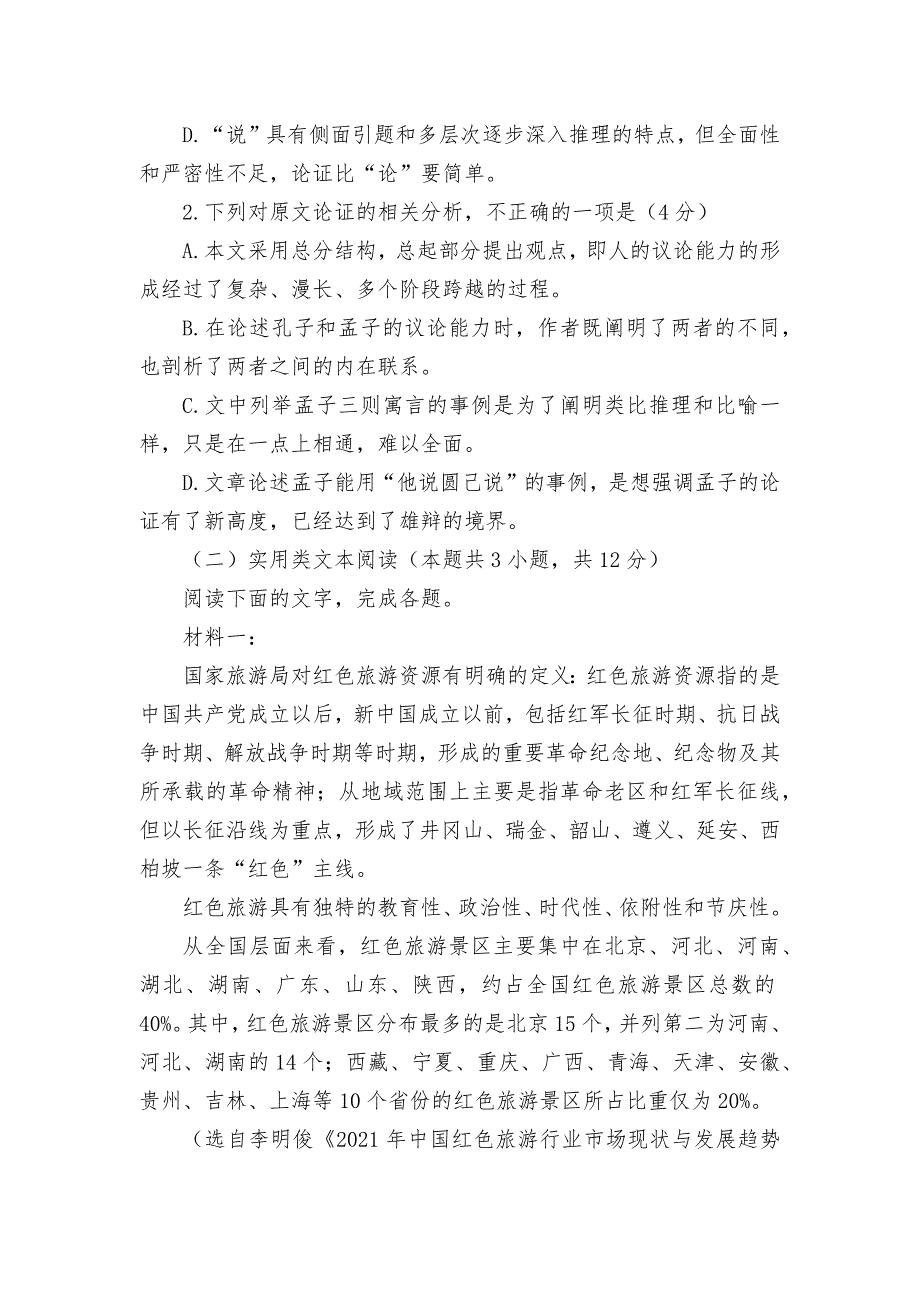 D.“说”具有侧面引题和多层次逐步深入推理的特点，但全面性和严密性不足，论证比“论”要简单。

2.下列对原文论证的相关分析，不正确的一项是（4分）

A.本文采用总分结构，总起部分提出观点，即人的议论能力的形成经过了复杂、漫长、多个阶段跨越的过程。

B.在论述孔子和孟子的议论能力时，作者既阐明了两者的不同，也剖析了两者之间的内在联系。

C.文中列举孟子三则寓言的事例是为了阐明类比推理和比喻一样，只是在一点上相通，难以全面。

D.文章论述孟子能用“他说圆己说”的事例，是想强调孟子的论证有了新高度，已经达到了雄辩的境界。

（二）实用类文本阅读（本题共3小题，共12分）

阅读下面的文字，完成各题。

材料一：

国家旅游局对红色旅游资源有明确的定义：红色旅游资源指的是中国共产党成立以后，新中国成立以前，包括红军长征时期、抗日战争时期、解放战争时期等时期，形成的重要革命纪念地、纪念物及其所承载的革命精神；从地域范围上主要是指革命老区和红军长征线，但以长征沿线为重点，形成了井冈山、瑞金、韶山、遵义、延安、西柏坡一条“红色”主线。

红色旅游具有独特的教育性、政治性、时代性、依附性和节庆性。

从全国层面来看，红色旅游景区主要集中在北京、河北、河南、湖北、湖南、广东、山东、陕西，约占全国红色旅游景区总数的40%。其中，红色旅游景区分布最多的是北京15个，并列第二为河南、河北、湖南的14个；西藏、宁夏、重庆、广西、青海、天津、安徽、贵州、吉林、上海等10个省份的红色旅游景区所占比重仅为20%。

（选自李明俊《2021年中国红色旅游行业市场现状与发展趋势